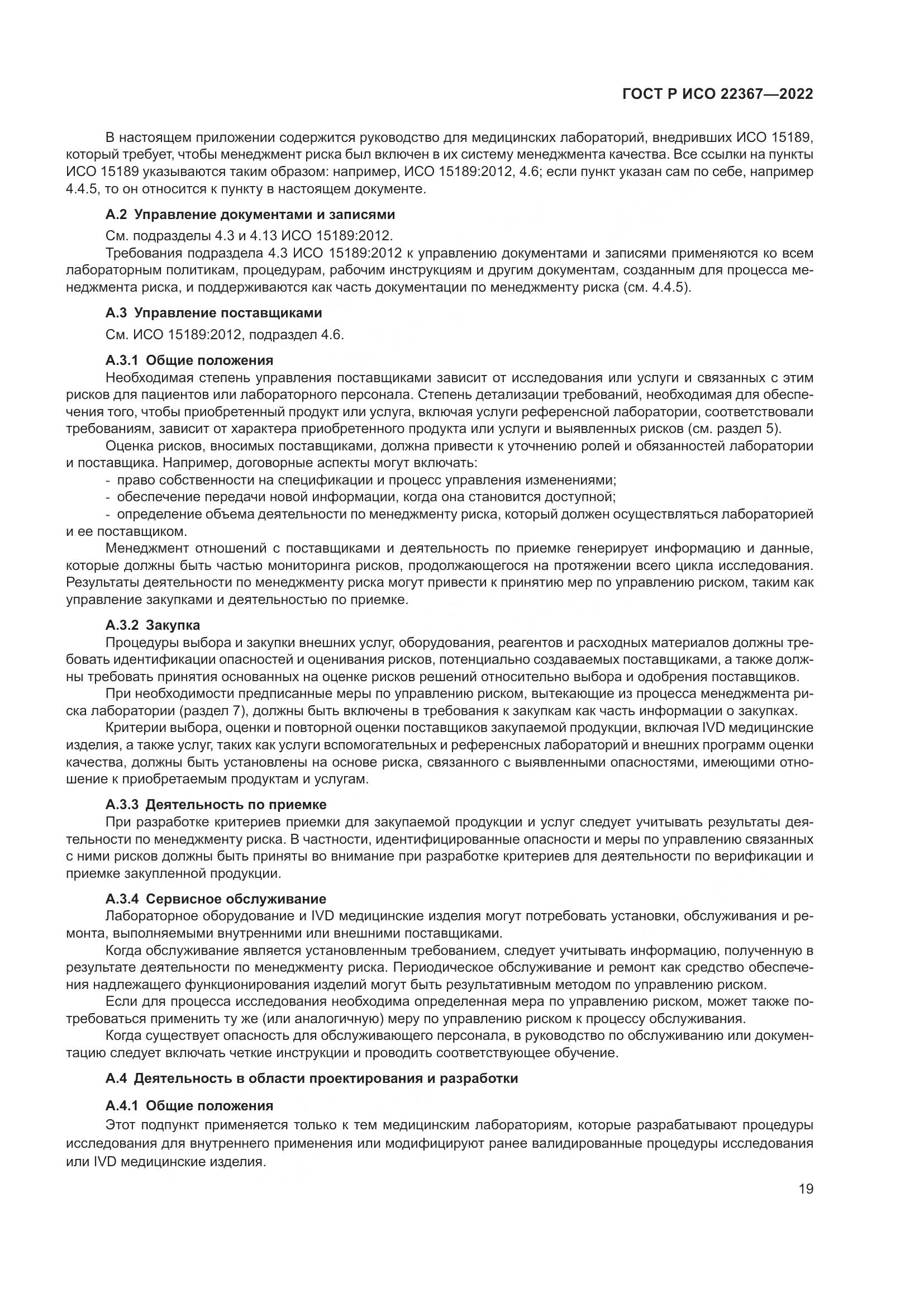 ГОСТ Р ИСО 22367—2022

В настоящем приложении содержится руководство для медицинских лабораторий, внедривших ИСО 15189, который требует, чтобы менеджмент риска был включен в их систему менеджмента качества. Все ссылки на пункты ИСО 15189 указываются таким образом: например, ИСО 15189:2012, 4.6; если пункт указан сам по себе, например 4.4.5, то он относится к пункту в настоящем документе.

А.2 Управление документами и записями

См. подразделы 4.3 и 4.13 ИСО 15189:2012.

Требования подраздела 4.3 ИСО 15189:2012 к управлению документами и записями применяются ко всем лабораторным политикам, процедурам, рабочим инструкциям и другим документам, созданным для процесса менеджмента риска, и поддерживаются как часть документации по менеджменту риска (см. 4.4.5).

А.3 Управление поставщиками

См. ИСО 15189:2012, подраздел 4.6.

А.3.1 Общие положения

Необходимая степень управления поставщиками зависит от исследования или услуги и связанных с этим рисков для пациентов или лабораторного персонала. Степень детализации требований, необходимая для обеспечения того, чтобы приобретенный продукт или услуга, включая услуги референсной лаборатории, соответствовали требованиям, зависит от характера приобретенного продукта или услуги и выявленных рисков (см. раздел 5).

Оценка рисков, вносимых поставщиками, должна привести к уточнению ролей и обязанностей лаборатории и поставщика. Например, договорные аспекты могут включать:

- право собственности на спецификации и процесс управления изменениями;

- обеспечение передачи новой информации, когда она становится доступной;

- определение объема деятельности по менеджменту риска, который должен осуществляться лабораторией и ее поставщиком.

Менеджмент отношений с поставщиками и деятельность по приемке генерирует информацию и данные, которые должны быть частью мониторинга рисков, продолжающегося на протяжении всего цикла исследования. Результаты деятельности по менеджменту риска могут привести к принятию мер по управлению риском, таким как управление закупками и деятельностью по приемке.

А.3.2 Закупка

Процедуры выбора и закупки внешних услуг, оборудования, реагентов и расходных материалов должны требовать идентификации опасностей и оценивания рисков, потенциально создаваемых поставщиками, а также должны требовать принятия основанных на оценке рисков решений относительно выбора и одобрения поставщиков.

При необходимости предписанные меры по управлению риском, вытекающие из процесса менеджмента риска лаборатории (раздел 7), должны быть включены в требования к закупкам как часть информации о закупках.

Критерии выбора, оценки и повторной оценки поставщиков закупаемой продукции, включая IVD медицинские изделия, а также услуг, таких как услуги вспомогательных и референсных лабораторий и внешних программ оценки качества, должны быть установлены на основе риска, связанного с выявленными опасностями, имеющими отношение к приобретаемым продуктам и услугам.

А.3.3 Деятельность по приемке

При разработке критериев приемки для закупаемой продукции и услуг следует учитывать результаты деятельности по менеджменту риска. В частности, идентифицированные опасности и меры по управлению связанных с ними рисков должны быть приняты во внимание при разработке критериев для деятельности по верификации и приемке закупленной продукции.

А.3.4 Сервисное обслуживание

Лабораторное оборудование и IVD медицинские изделия могут потребовать установки, обслуживания и ремонта, выполняемыми внутренними или внешними поставщиками.

Когда обслуживание является установленным требованием, следует учитывать информацию, полученную в результате деятельности по менеджменту риска. Периодическое обслуживание и ремонт как средство обеспечения надлежащего функционирования изделий могут быть результативным методом по управлению риском.

Если для процесса исследования необходима определенная мера по управлению риском, может также потребоваться применить ту же (или аналогичную) меру по управлению риском к процессу обслуживания.

Когда существует опасность для обслуживающего персонала, в руководство по обслуживанию или документацию следует включать четкие инструкции и проводить соответствующее обучение.

А.4 Деятельность в области проектирования и разработки

А.4.1 Общие положения

Этот подпункт применяется только к тем медицинским лабораториям, которые разрабатывают процедуры исследования для внутреннего применения или модифицируют ранее валидированные процедуры исследования или IVD медицинские изделия.

19